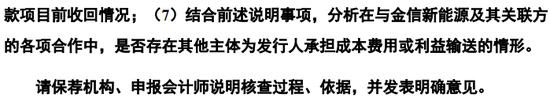 款项目前收回情况；（7）结合前述说明事项，分析在与金信新能源及其关联方的各项合作中，是否存在其他主体为发行人承担成本费用或利益输送的情形。

请保荐机构、申报会计师说明核查过程、依据，并发表明确意见。